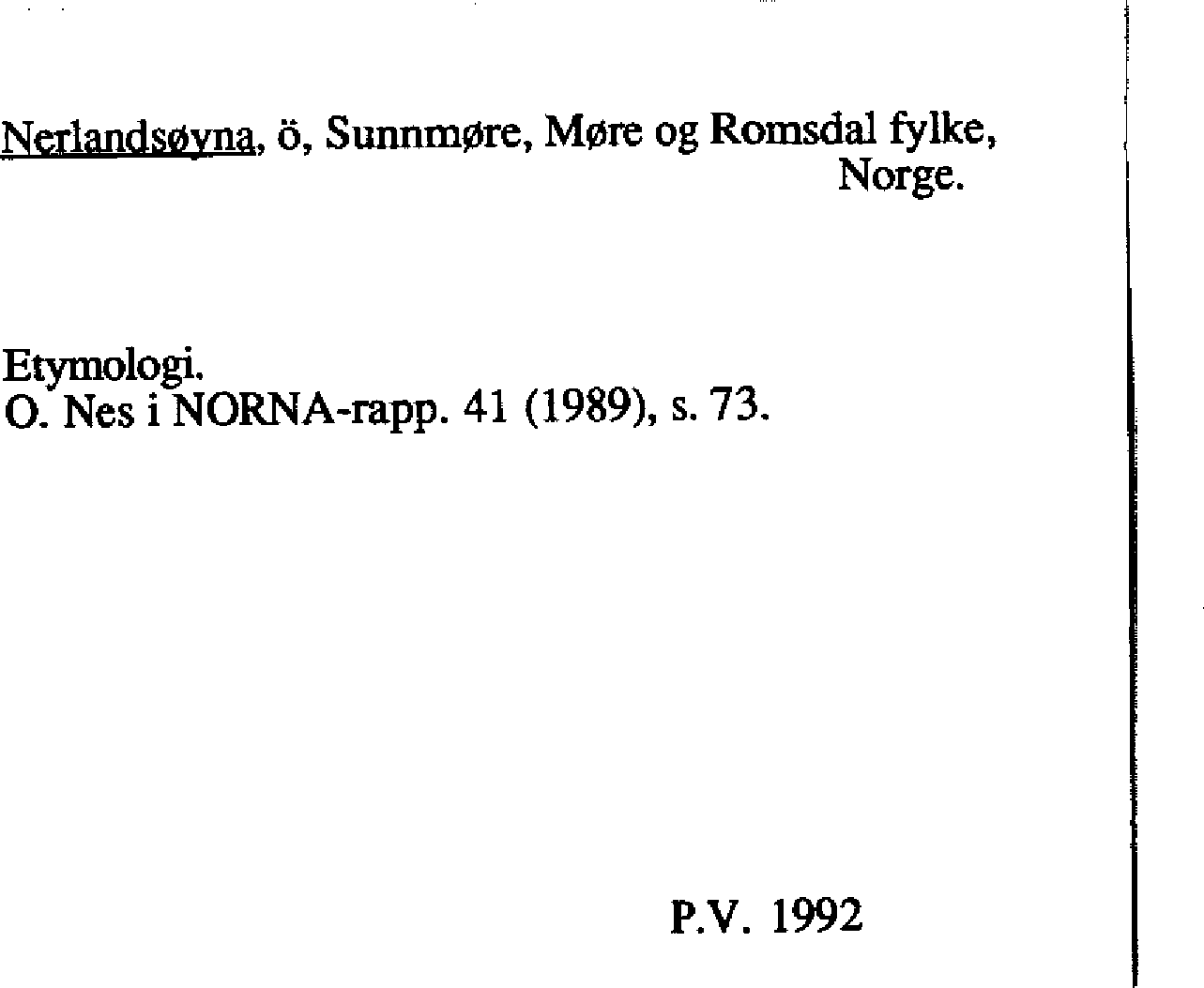 Nerlandsøyna, ö, Sunnmøre, Møre og Romsdal fylke, Norge.

Etymologi.
O. Nes i NORNA-rapp. 41 (1989), s. 73.

P.V. 1992